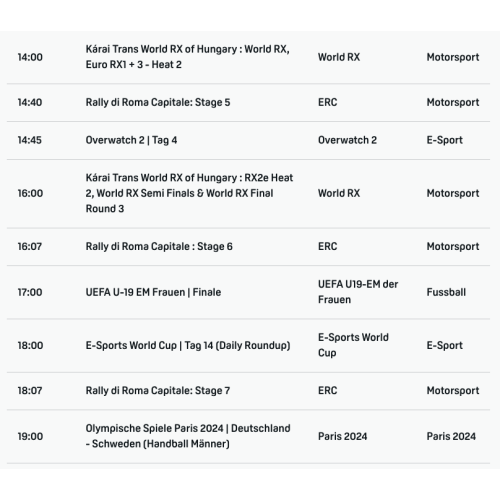 | | | | |
|---|---|---|---|
| 14:00 | Kárai Trans World RX of Hungary : World RX, Euro RX1 + 3 - Heat 2 | World RX | Motorsport |
| 14:40 | Rally di Roma Capitale: Stage 5 | ERC | Motorsport |
| 14:45 | Overwatch 2 \| Tag 4 | Overwatch 2 | E-Sport |
| 16:00 | Kárai Trans World RX of Hungary : RX2e Heat 2, World RX Semi Finals & World RX Final Round 3 | World RX | Motorsport |
| 16:07 | Rally di Roma Capitale : Stage 6 | ERC | Motorsport |
| 17:00 | UEFA U-19 EM Frauen \| Finale | UEFA U19-EM der Frauen | Fussball |
| 18:00 | E-Sports World Cup \| Tag 14 (Daily Roundup) | E-Sports World Cup | E-Sport |
| 18:07 | Rally di Roma Capitale: Stage 7 | ERC | Motorsport |
| 19:00 | Olympische Spiele Paris 2024 \| Deutschland - Schweden (Handball Männer) | Paris 2024 | Paris 2024 |